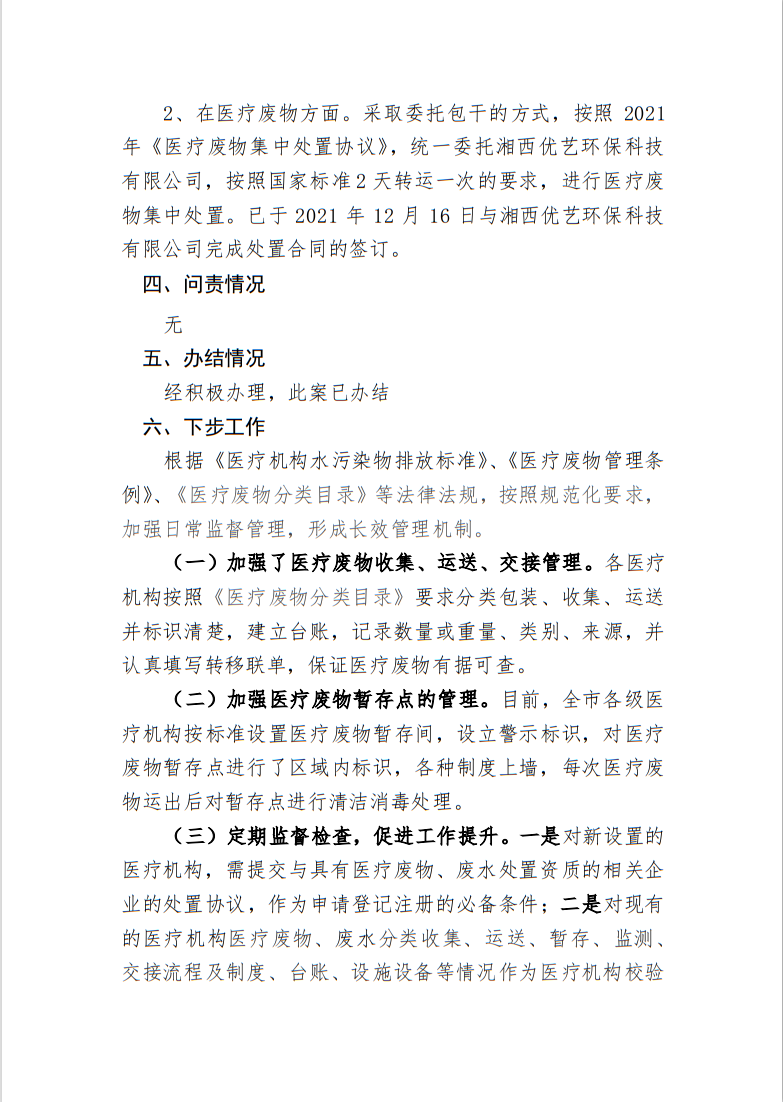 2、在医疗废物方面。采取委托包干的方式，按照 2021 年《医疗废物集中处置协议》，统一委托湘西优艺环保科技有限公司，按照国家标准 2 天转运一次的要求，进行医疗废物集中处置。已于 2021 年 12 月 16 日与湘西优艺环保科技有限公司完成处置合同的签订。

四、问责情况

无

五、办结情况

经积极办理，此案已办结

六、下步工作

根据《医疗机构水污染物排放标准》、《医疗废物管理条例》、《医疗废物分类目录》等法律法规，按照规范化要求，加强日常监督管理，形成长效管理机制。

（一）加强了医疗废物收集、运送、交接管理。各医疗机构按照《医疗废物分类目录》要求分类包装、收集、运送并标识清楚，建立台账，记录数量或重量、类别、来源，并认真填写转移联单，保证医疗废物有据可查。

（二）加强医疗废物暂存点的管理。目前，全市各级医疗机构按标准设置医疗废物暂存间，设立警示标识，对医疗废物暂存点进行了区域内标识，各种制度上墙，每次医疗废物运出后对暂存点进行清洁消毒处理。

（三）定期监督检查，促进工作提升。一是对新设置的医疗机构，需提交与具有医疗废物、废水处置资质的相关企业的处置协议，作为申请登记注册的必备条件；二是对现有的医疗机构医疗废物、废水分类收集、运送、暂存、监测、交接流程及制度、台账、设施设备等情况作为医疗机构校验